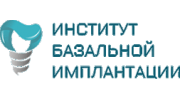 ИНСТИТУТ
БАЗАЛЬНОЙ
ИМПЛАНТАЦИИ